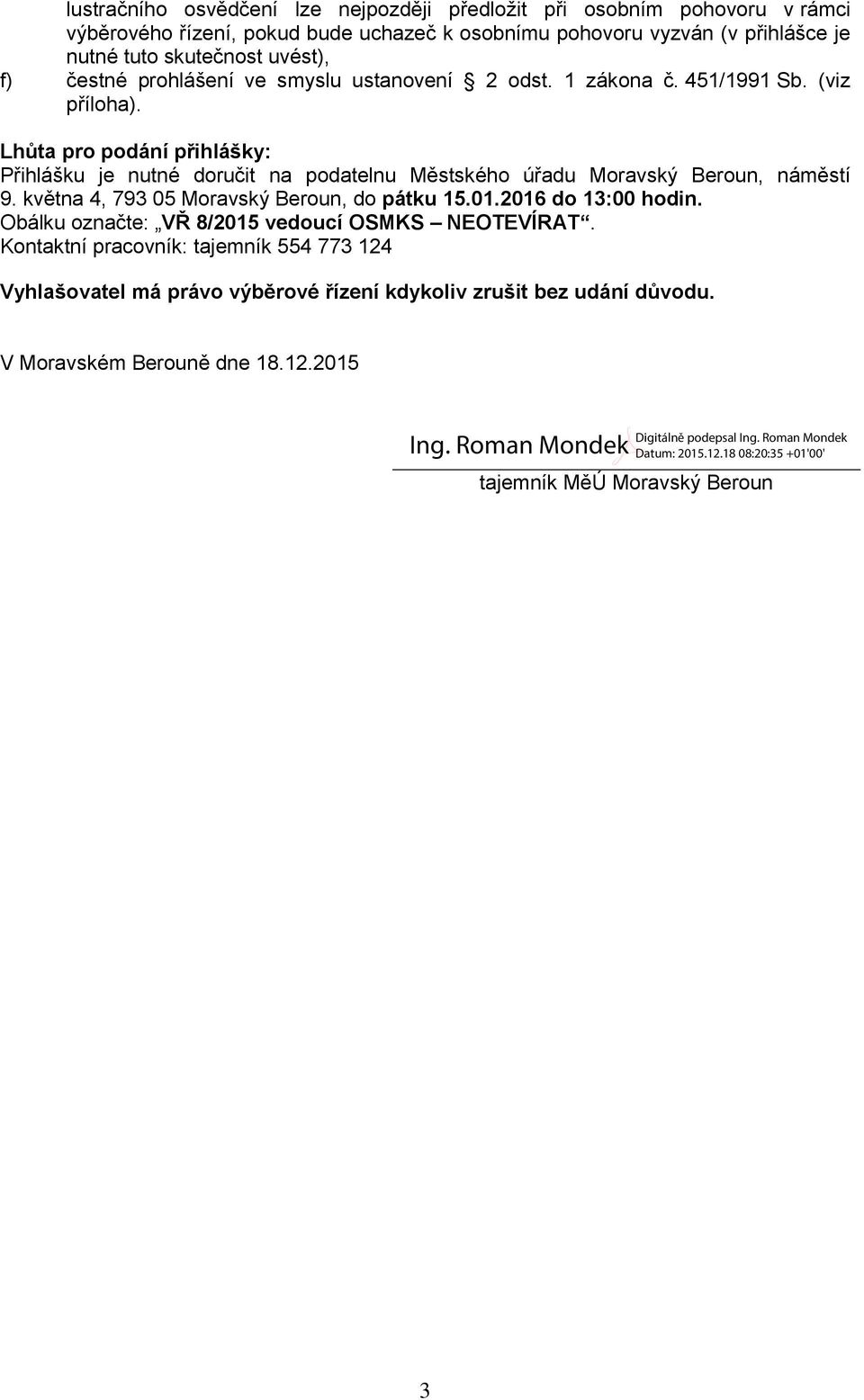 lustračního osvědčení lze nejpozději předložit při osobním pohovoru v rámci výběrového řízení, pokud bude uchazeč k osobnímu pohovoru vyzván (v přihlášce je nutné tuto skutečnost uvést),

f) čestné prohlášení ve smyslu ustanovení § 2 odst. 1 zákona č. 451/1991 Sb. (viz příloha).

Lhůta pro podání přihlášky:
Přihlášku je nutné doručit na podatelnu Městského úřadu Moravský Beroun, náměstí 9. května 4, 793 05 Moravský Beroun, do pátku 15.01.2016 do 13:00 hodin.
Obálku označte: „VŘ 8/2015 vedoucí OSMKS – NEOTEVÍRAT“.
Kontaktní pracovník: tajemník 554 773 124

Vyhlašovatel má právo výběrové řízení kdykoliv zrušit bez udání důvodu.

V Moravském Berouně dne 18.12.2015

Ing. Roman Mondek
Digitálně podepsal Ing. Roman Mondek
Datum: 2015.12.18 08:20:35 +01'00'

tajemník MěÚ Moravský Beroun

3